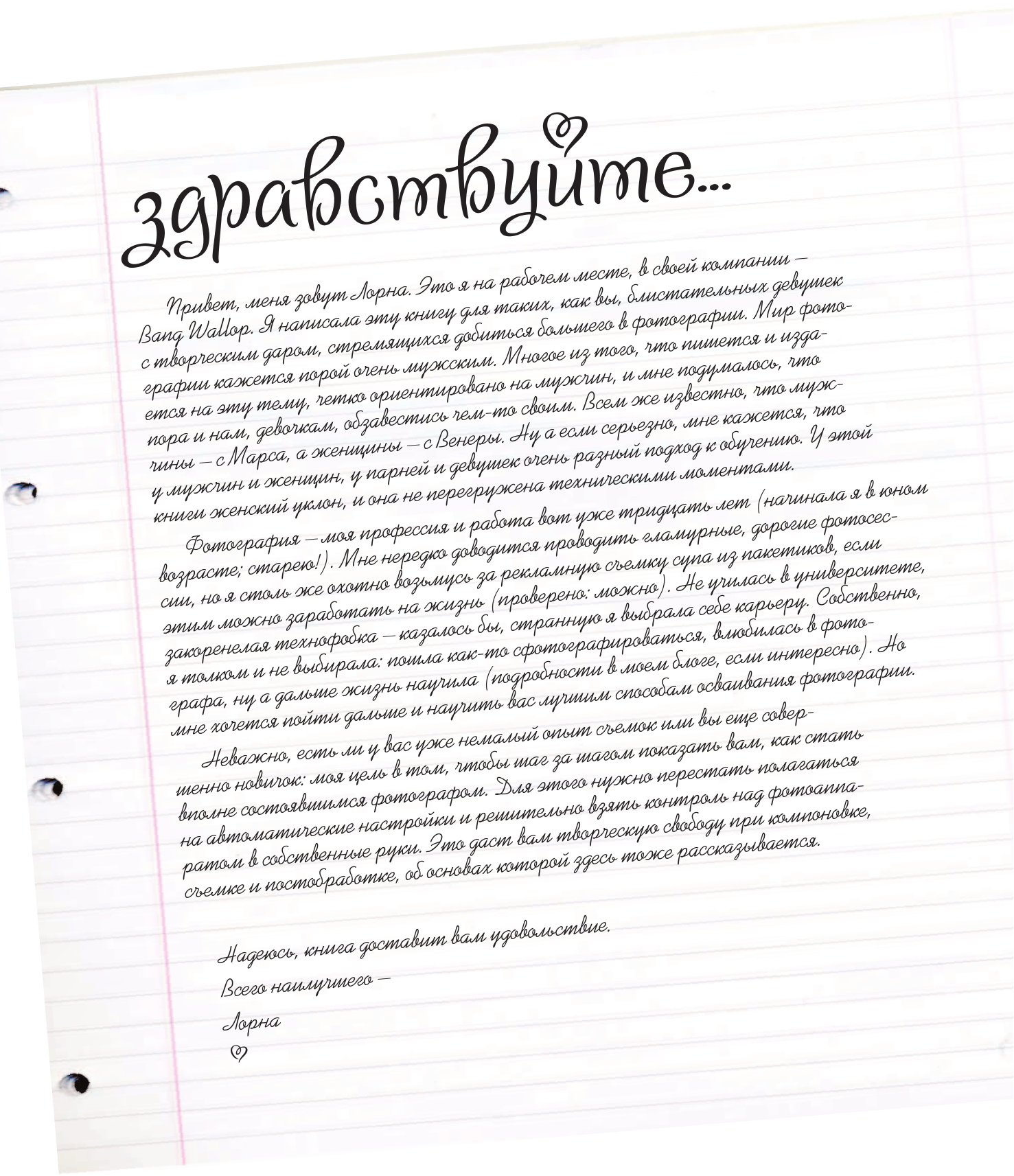 здравствуйте...

Привет, меня зовут Лорна. Это я на рабочем месте, в своей компании — Bang Wallop. Я написала эту книгу для таких, как вы, блистательных девушек с творческим даром, стремящихся добиться большего в фотографии. Мир фотографии кажется порой очень мужским. Многое из того, что пишется и издается на эту тему, четко ориентировано на мужчин, и мне подумалось, что пора и нам, девочкам, обзавестись чем-то своим. Всем же известно, что мужчины — с Марса, а женщины — с Венеры. Ну а если серьезно, мне кажется, что у мужчин и женщин, у парней и девушек очень разный подход к обучению. У этой книги женский уклон, и она не перегружена техническими моментами.

Фотография — моя профессия и работа вот уже тридцать лет (начинала я в юном возрасте; старею!). Мне нередко доводится проводить гламурные, дорогие фотосессии, но я столь же охотно возьмусь за рекламную съемку супа из пакетиков, если этим можно заработать на жизнь (проверено: можно). Не училась в университете, закоренелая технофобка — казалось бы, странную я выбрала себе карьеру. Собственно, я толком и не выбирала: пошла как-то сфотографироваться, влюбилась в фотографа, ну а дальше жизнь научила (подробности в моем блоге, если интересно). Но мне хочется пойти дальше и научить вас лучшим способам осваивания фотографии.

Неважно, есть ли у вас уже немалый опыт съемок или вы еще совершенно новичок: моя цель в том, чтобы шаг за шагом показать вам, как стать вполне состоявшимся фотографом. Для этого нужно перестать полагаться на автоматические настройки и решительно взять контроль над фотоаппаратом в собственные руки. Это даст вам творческую свободу при компоновке, съемке и постобработке, об основах которой здесь тоже рассказывается.

Надеюсь, книга доставит вам удовольствие.

Всего наилучшего —

Лорна